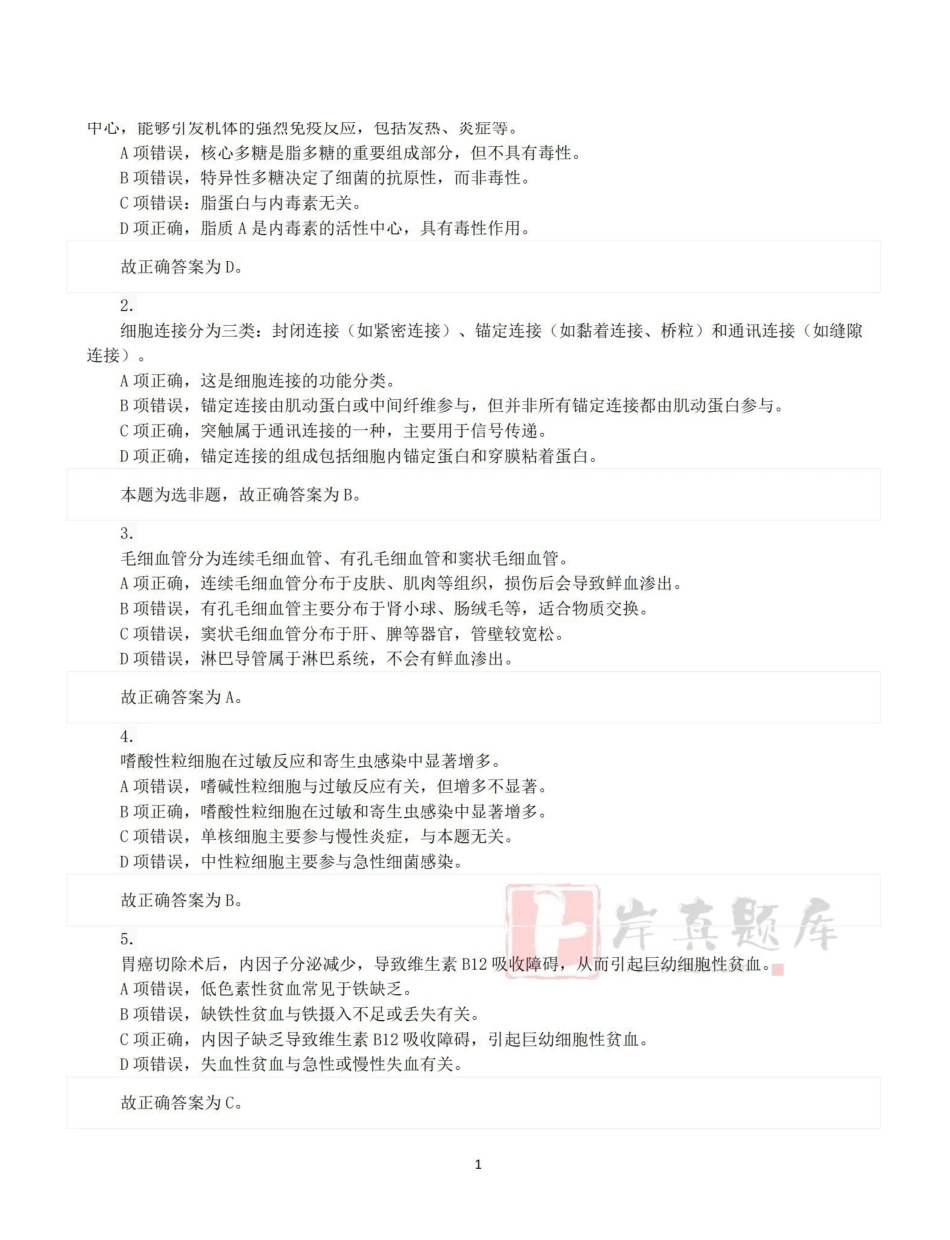 中心，能够引发机体的强烈免疫反应，包括发热、炎症等。

A 项错误，核心多糖是脂多糖的重要组成部分，但不具有毒性。

B 项错误，特异性多糖决定了细菌的抗原性，而非毒性。

C 项错误：脂蛋白与内毒素无关。

D 项正确，脂质 A 是内毒素的活性中心，具有毒性作用。

故正确答案为 D。

2.

细胞连接分为三类：封闭连接（如紧密连接）、锚定连接（如黏着连接、桥粒）和通讯连接（如缝隙连接）。

A 项正确，这是细胞连接的功能分类。

B 项错误，锚定连接由肌动蛋白或中间纤维参与，但并非所有锚定连接都由肌动蛋白参与。

C 项正确，突触属于通讯连接的一种，主要用于信号传递。

D 项正确，锚定连接的组成包括细胞内锚定蛋白和穿膜粘着蛋白。

本题为选非题，故正确答案为 B。

3.

毛细血管分为连续毛细血管、有孔毛细血管和窦状毛细血管。

A 项正确，连续毛细血管分布于皮肤、肌肉等组织，损伤后会导致鲜血渗出。

B 项错误，有孔毛细血管主要分布于肾小球、肠绒毛等，适合物质交换。

C 项错误，窦状毛细血管分布于肝、脾等器官，管壁较宽松。

D 项错误，淋巴导管属于淋巴系统，不会有鲜血渗出。

故正确答案为 A。

4.

嗜酸性粒细胞在过敏反应和寄生虫感染中显著增多。

A 项错误，嗜碱性粒细胞与过敏反应有关，但增多不显著。

B 项正确，嗜酸性粒细胞在过敏和寄生虫感染中显著增多。

C 项错误，单核细胞主要参与慢性炎症，与本题无关。

D 项错误，中性粒细胞主要参与急性细菌感染。

故正确答案为 B。

岸真题库

5.

胃癌切除术后，内因子分泌减少，导致维生素 B12 吸收障碍，从而引起巨幼细胞性贫血。

A 项错误，低色素性贫血常见于铁缺乏。

B 项错误，缺铁性贫血与铁摄入不足或丢失有关。

C 项正确，内因子缺乏导致维生素 B12 吸收障碍，引起巨幼细胞性贫血。

D 项错误，失血性贫血与急性或慢性失血有关。

故正确答案为 C。

1